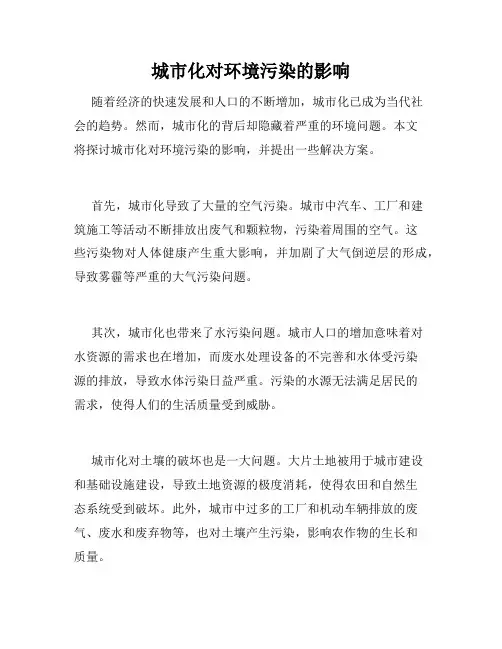 城市化对环境污染的影响

随着经济的快速发展和人口的不断增加，城市化已成为当代社会的趋势。然而，城市化的背后却隐藏着严重的环境问题。本文将探讨城市化对环境污染的影响，并提出一些解决方案。

首先，城市化导致了大量的空气污染。城市中汽车、工厂和建筑施工等活动不断排放出废气和颗粒物，污染着周围的空气。这些污染物对人体健康产生重大影响，并加剧了大气倒逆层的形成，导致雾霾等严重的大气污染问题。

其次，城市化也带来了水污染问题。城市人口的增加意味着对水资源的需求也在增加，而废水处理设备的不完善和水体受污染源的排放，导致水体污染日益严重。污染的水源无法满足居民的需求，使得人们的生活质量受到威胁。

城市化对土壤的破坏也是一大问题。大片土地被用于城市建设和基础设施建设，导致土地资源的极度消耗，使得农田和自然生态系统受到破坏。此外，城市中过多的工厂和机动车辆排放的废气、废水和废弃物等，也对土壤产生污染，影响农作物的生长和质量。